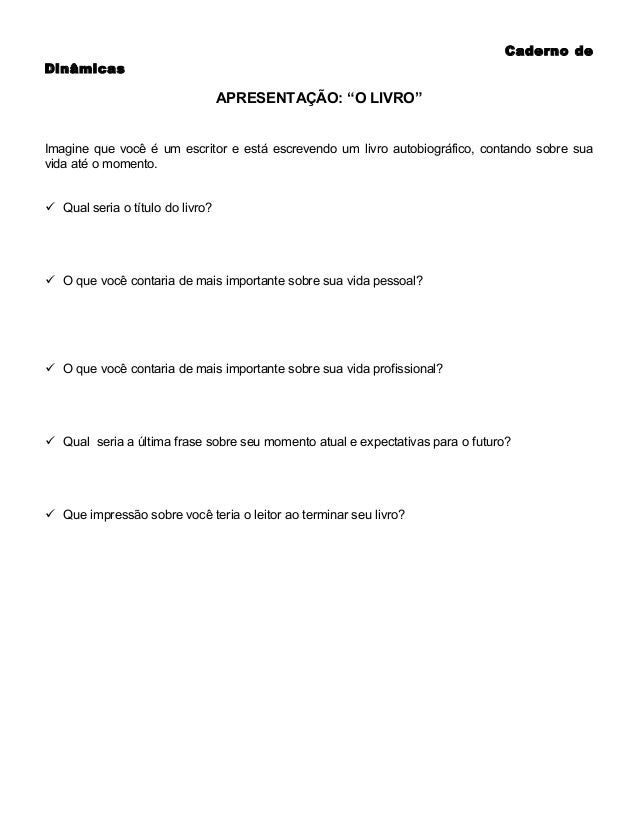 Caderno de Dinâmicas

APRESENTAÇÃO: “O LIVRO”

Imagine que você é um escritor e está escrevendo um livro autobiográfico, contando sobre sua vida até o momento.

✓ Qual seria o título do livro?

✓ O que você contaria de mais importante sobre sua vida pessoal?

✓ O que você contaria de mais importante sobre sua vida profissional?

✓ Qual seria a última frase sobre seu momento atual e expectativas para o futuro?

✓ Que impressão sobre você teria o leitor ao terminar seu livro?